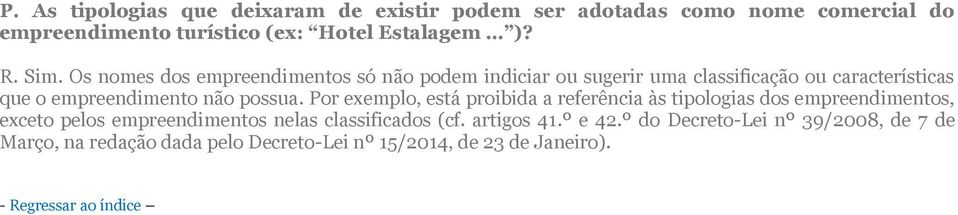 P. As tipologias que deixaram de existir podem ser adotadas como nome comercial do empreendimento turístico (ex: “Hotel Estalagem ...”)?

R. Sim. Os nomes dos empreendimentos só não podem indiciar ou sugerir uma classificação ou características que o empreendimento não possua. Por exemplo, está proibida a referência às tipologias dos empreendimentos, exceto pelos empreendimentos nelas classificados (cf. artigos 41.º e 42.º do Decreto-Lei nº 39/2008, de 7 de Março, na redação dada pelo Decreto-Lei nº 15/2014, de 23 de Janeiro).

- Regressar ao índice –